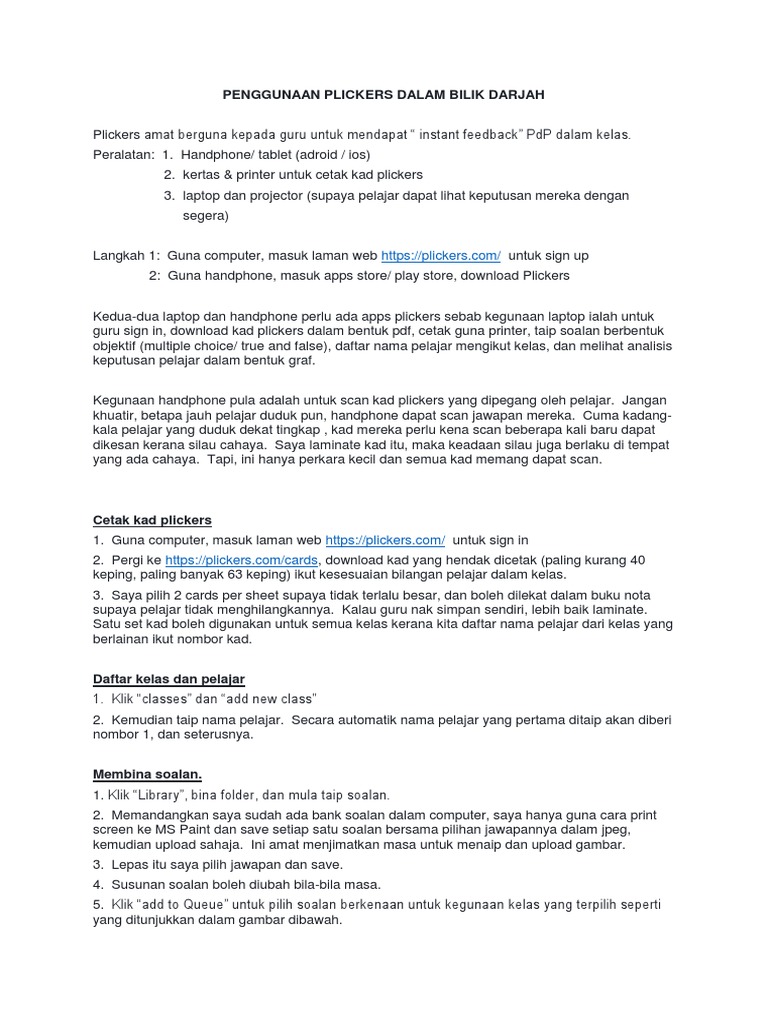 PENGGUNAAN PLICKERS DALAM BILIK DARJAH

Plickers amat berguna kepada guru untuk mendapat “ instant feedback” PdP dalam kelas.
Peralatan: 1. Handphone/ tablet (adroid / ios)
2. kertas & printer untuk cetak kad plickers
3. laptop dan projector (supaya pelajar dapat lihat keputusan mereka dengan segera)

Langkah 1: Guna computer, masuk laman web https://plickers.com/ untuk sign up
2: Guna handphone, masuk apps store/ play store, download Plickers

Kedua-dua laptop dan handphone perlu ada apps plickers sebab kegunaan laptop ialah untuk guru sign in, download kad plickers dalam bentuk pdf, cetak guna printer, taip soalan berbentuk objektif (multiple choice/ true and false), daftar nama pelajar mengikut kelas, dan melihat analisis keputusan pelajar dalam bentuk graf.

Kegunaan handphone pula adalah untuk scan kad plickers yang dipegang oleh pelajar. Jangan khuatir, betapa jauh pelajar duduk pun, handphone dapat scan jawapan mereka. Cuma kadang-kala pelajar yang duduk dekat tingkap , kad mereka perlu kena scan beberapa kali baru dapat dikesan kerana silau cahaya. Saya laminate kad itu, maka keadaan silau juga berlaku di tempat yang ada cahaya. Tapi, ini hanya perkara kecil dan semua kad memang dapat scan.

Cetak kad plickers
1. Guna computer, masuk laman web https://plickers.com/ untuk sign in
2. Pergi ke https://plickers.com/cards, download kad yang hendak dicetak (paling kurang 40 keping, paling banyak 63 keping) ikut kesesuaian bilangan pelajar dalam kelas.
3. Saya pilih 2 cards per sheet supaya tidak terlalu besar, dan boleh dilekat dalam buku nota supaya pelajar tidak menghilangkannya. Kalau guru nak simpan sendiri, lebih baik laminate. Satu set kad boleh digunakan untuk semua kelas kerana kita daftar nama pelajar dari kelas yang berlainan ikut nombor kad.

Daftar kelas dan pelajar
1. Klik “classes” dan “add new class”
2. Kemudian taip nama pelajar. Secara automatik nama pelajar yang pertama ditaip akan diberi nombor 1, dan seterusnya.

Membina soalan.
1. Klik “Library”, bina folder, dan mula taip soalan.
2. Memandangkan saya sudah ada bank soalan dalam computer, saya hanya guna cara print screen ke MS Paint dan save setiap satu soalan bersama pilihan jawapannya dalam jpeg, kemudian upload sahaja. Ini amat menjimatkan masa untuk menaip dan upload gambar.
3. Lepas itu saya pilih jawapan dan save.
4. Susunan soalan boleh diubah bila-bila masa.
5. Klik “add to Queue” untuk pilih soalan berkenaan untuk kegunaan kelas yang terpilih seperti yang ditunjukkan dalam gambar dibawah.